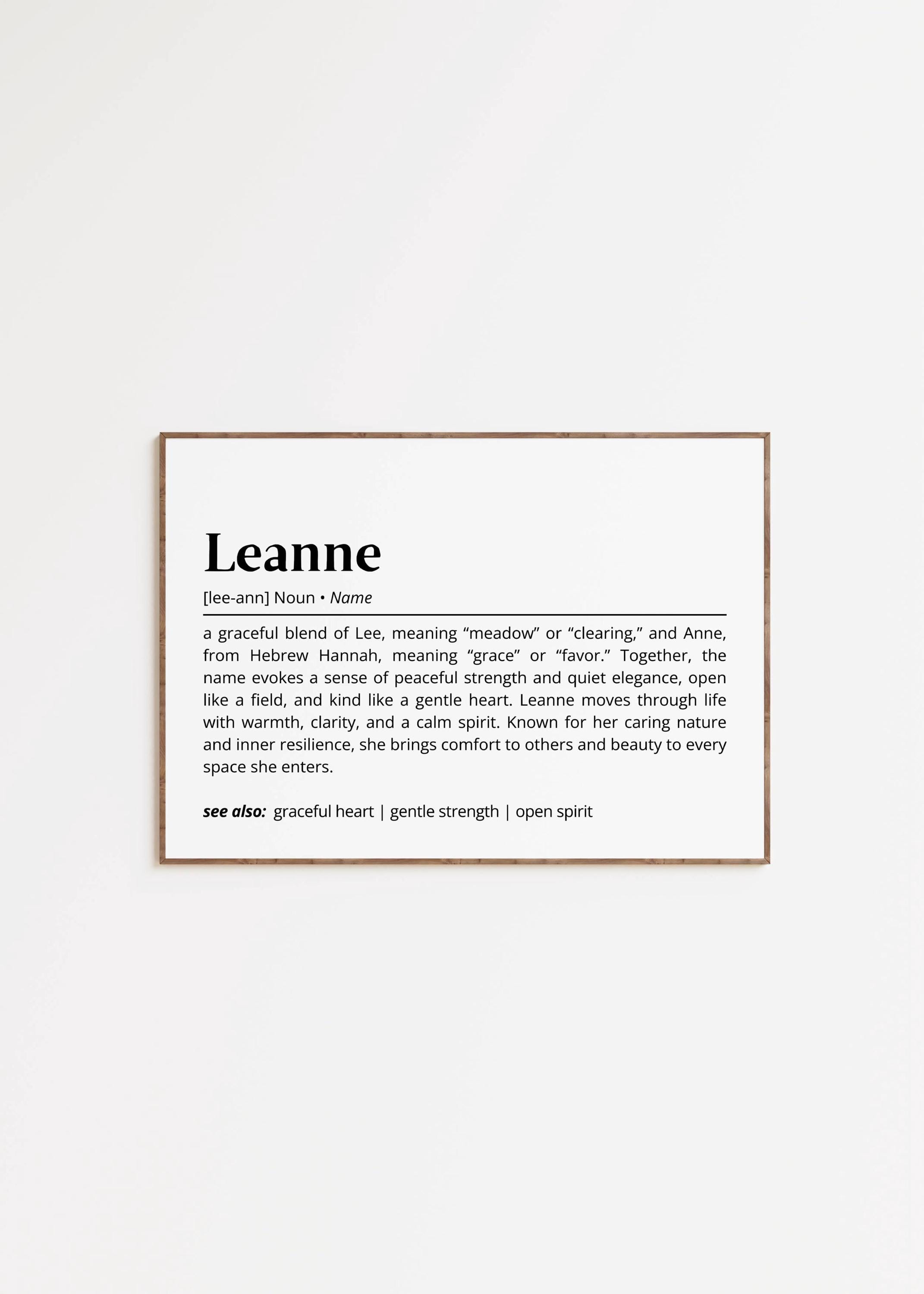 Leanne

[lee-ann] Noun • Name

a graceful blend of Lee, meaning “meadow” or “clearing,” and Anne, from Hebrew Hannah, meaning “grace” or “favor.” Together, the name evokes a sense of peaceful strength and quiet elegance, open like a field, and kind like a gentle heart. Leanne moves through life with warmth, clarity, and a calm spirit. Known for her caring nature and inner resilience, she brings comfort to others and beauty to every space she enters.

see also: graceful heart | gentle strength | open spirit